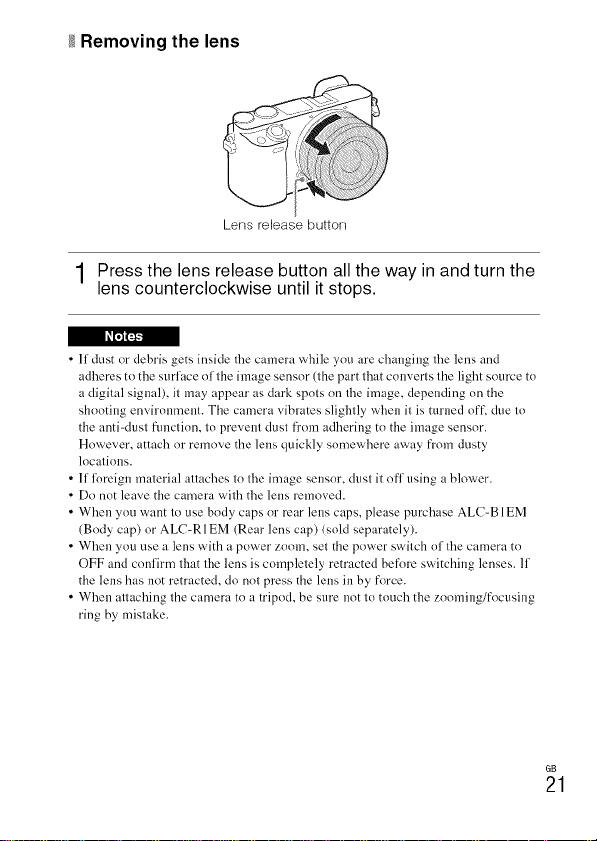 Removing the lens

Lens release button

1 Press the lens release button all the way in and turn the lens counterclockwise until it stops.

Notes

• If dust or debris gets inside the camera while you are changing the lens and adheres to the surface of the image sensor (the part that converts the light source to a digital signal), it may appear as dark spots on the image, depending on the shooting environment. The camera vibrates slightly when it is turned off, due to the anti-dust function, to prevent dust from adhering to the image sensor. However, attach or remove the lens quickly somewhere away from dusty locations.
• If foreign material attaches to the image sensor, dust it off using a blower.
• Do not leave the camera with the lens removed.
• When you want to use body caps or rear lens caps, please purchase ALC-B1EM (Body cap) or ALC-R1EM (Rear lens cap) (sold separately).
• When you use a lens with a power zoom, set the power switch of the camera to OFF and confirm that the lens is completely retracted before switching lenses. If the lens has not retracted, do not press the lens in by force.
• When attaching the camera to a tripod, be sure not to touch the zooming/focusing ring by mistake.

GB
21